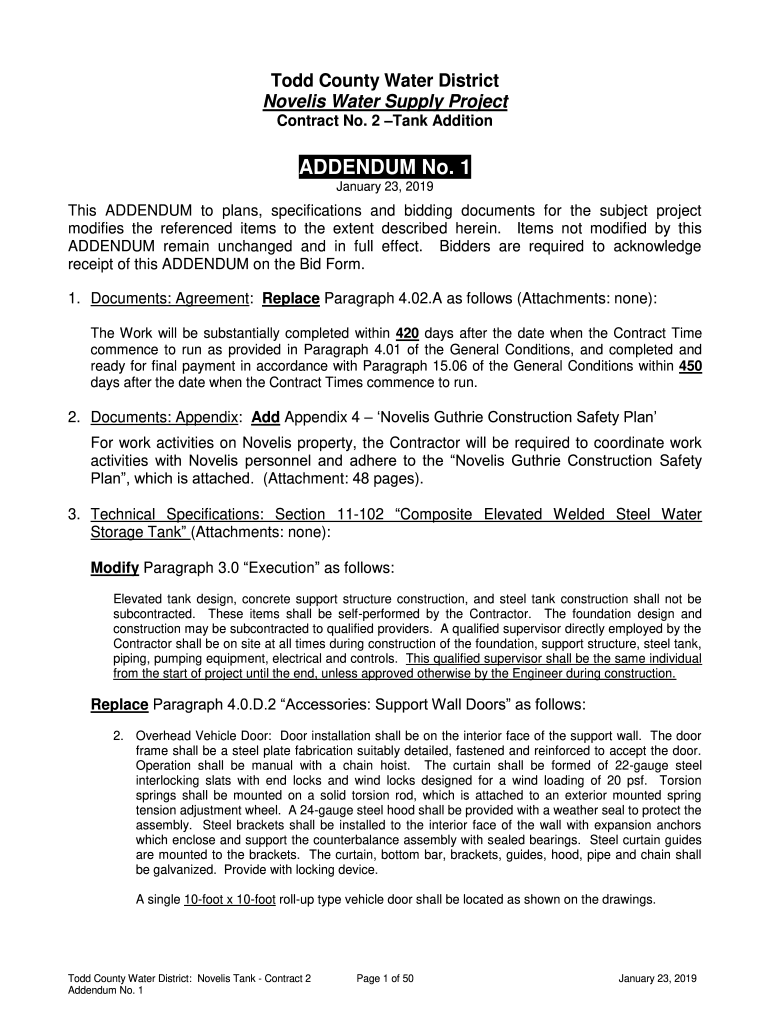 Todd County Water District
Novelis Water Supply Project
Contract No. 2 –Tank Addition

ADDENDUM No. 1
January 23, 2019

This ADDENDUM to plans, specifications and bidding documents for the subject project modifies the referenced items to the extent described herein. Items not modified by this ADDENDUM remain unchanged and in full effect. Bidders are required to acknowledge receipt of this ADDENDUM on the Bid Form.

1. Documents: Agreement: Replace Paragraph 4.02.A as follows (Attachments: none):

The Work will be substantially completed within 420 days after the date when the Contract Time commence to run as provided in Paragraph 4.01 of the General Conditions, and completed and ready for final payment in accordance with Paragraph 15.06 of the General Conditions within 450 days after the date when the Contract Times commence to run.

2. Documents: Appendix: Add Appendix 4 – 'Novelis Guthrie Construction Safety Plan'

For work activities on Novelis property, the Contractor will be required to coordinate work activities with Novelis personnel and adhere to the "Novelis Guthrie Construction Safety Plan", which is attached. (Attachment: 48 pages).

3. Technical Specifications: Section 11-102 "Composite Elevated Welded Steel Water Storage Tank" (Attachments: none):

Modify Paragraph 3.0 "Execution" as follows:

Elevated tank design, concrete support structure construction, and steel tank construction shall not be subcontracted. These items shall be self-performed by the Contractor. The foundation design and construction may be subcontracted to qualified providers. A qualified supervisor directly employed by the Contractor shall be on site at all times during construction of the foundation, support structure, steel tank, piping, pumping equipment, electrical and controls. This qualified supervisor shall be the same individual from the start of project until the end, unless approved otherwise by the Engineer during construction.

Replace Paragraph 4.0.D.2 "Accessories: Support Wall Doors" as follows:

2. Overhead Vehicle Door: Door installation shall be on the interior face of the support wall. The door frame shall be a steel plate fabrication suitably detailed, fastened and reinforced to accept the door. Operation shall be manual with a chain hoist. The curtain shall be formed of 22-gauge steel interlocking slats with end locks and wind locks designed for a wind loading of 20 psf. Torsion springs shall be mounted on a solid torsion rod, which is attached to an exterior mounted spring tension adjustment wheel. A 24-gauge steel hood shall be provided with a weather seal to protect the assembly. Steel brackets shall be installed to the interior face of the wall with expansion anchors which enclose and support the counterbalance assembly with sealed bearings. Steel curtain guides are mounted to the brackets. The curtain, bottom bar, brackets, guides, hood, pipe and chain shall be galvanized. Provide with locking device.

A single 10-foot x 10-foot roll-up type vehicle door shall be located as shown on the drawings.

Todd County Water District: Novelis Tank - Contract 2
Addendum No. 1
Page 1 of 50
January 23, 2019